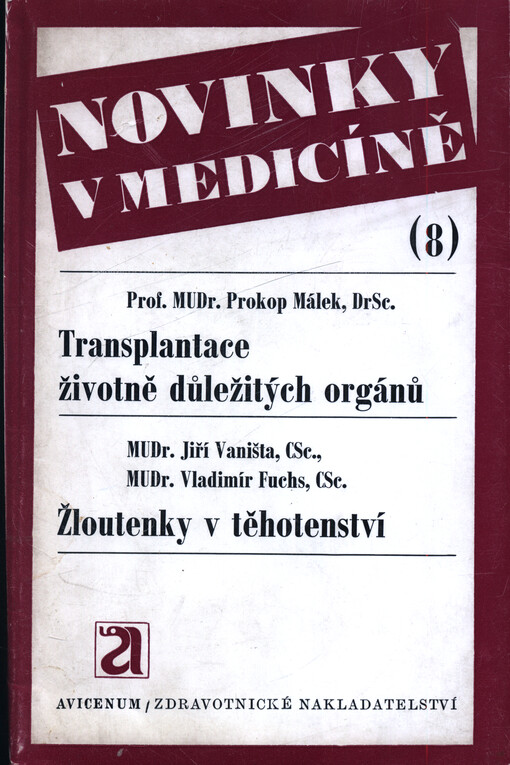 NOVINKY V MEDICÍNĚ

(8)

Prof. MUDr. Prokop Málek, DrSc.

Transplantace životně důležitých orgánů

MUDr. Jiří Vaništa, CSc., MUDr. Vladimír Fuchs, CSc.

Žloutenky v těhotenství

a

AVICENUM / ZDRAVOTNICKÉ NAKLADATELSTVÍ